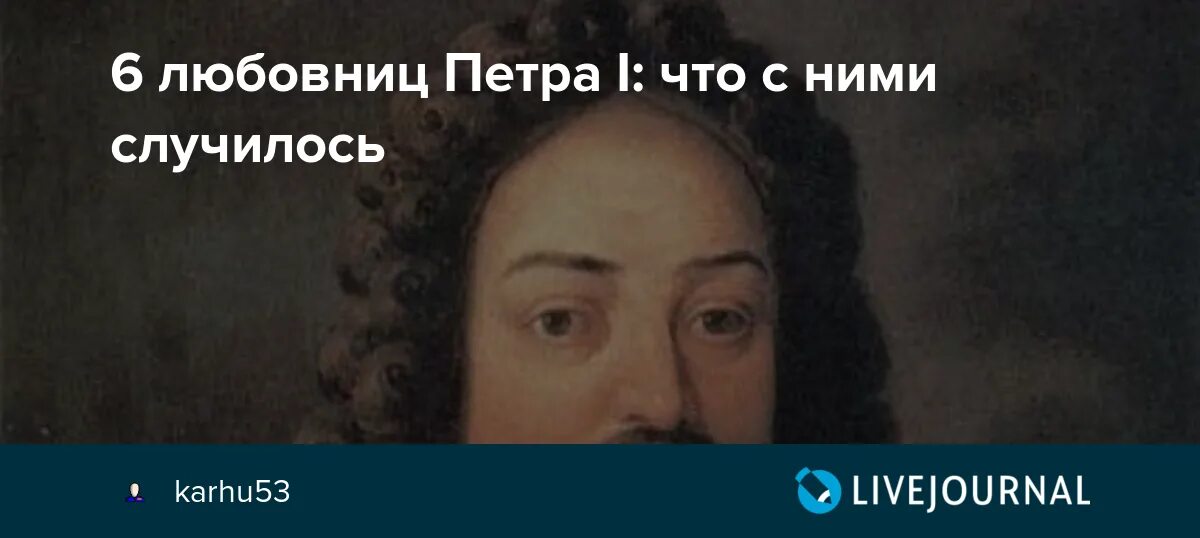 6 любовниц Петра I: что с ними случилось

karhu53

LIVEJOURNAL